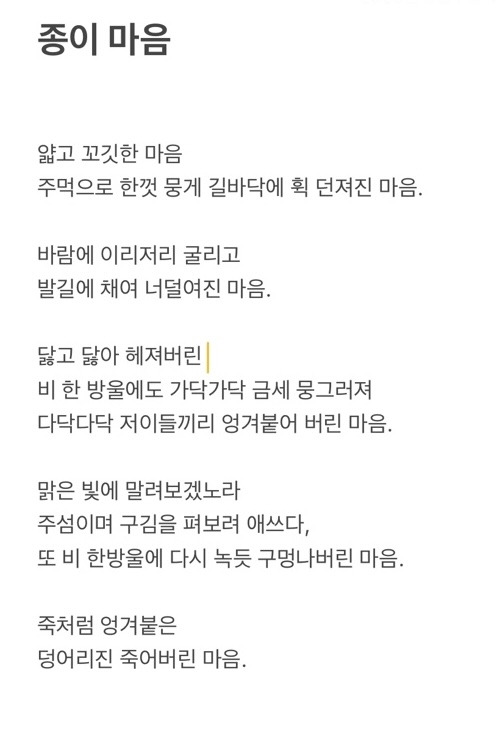 종이 마음

얇고 꼬깃한 마음
주먹으로 한껏 뭉게 길바닥에 휙 던져진 마음.

바람에 이리저리 굴리고
발길에 채여 너덜여진 마음.

닳고 닳아 헤져버린
비 한 방울에도 가닥가닥 금세 뭉그러져
다닥다닥 저이들끼리 엉겨붙어 버린 마음.

맑은 빛에 말려보겠노라
주섬이며 구김을 펴보려 애쓰다,
또 비 한방울에 다시 녹듯 구멍나버린 마음.

죽처럼 엉겨붙은
덩어리진 죽어버린 마음.